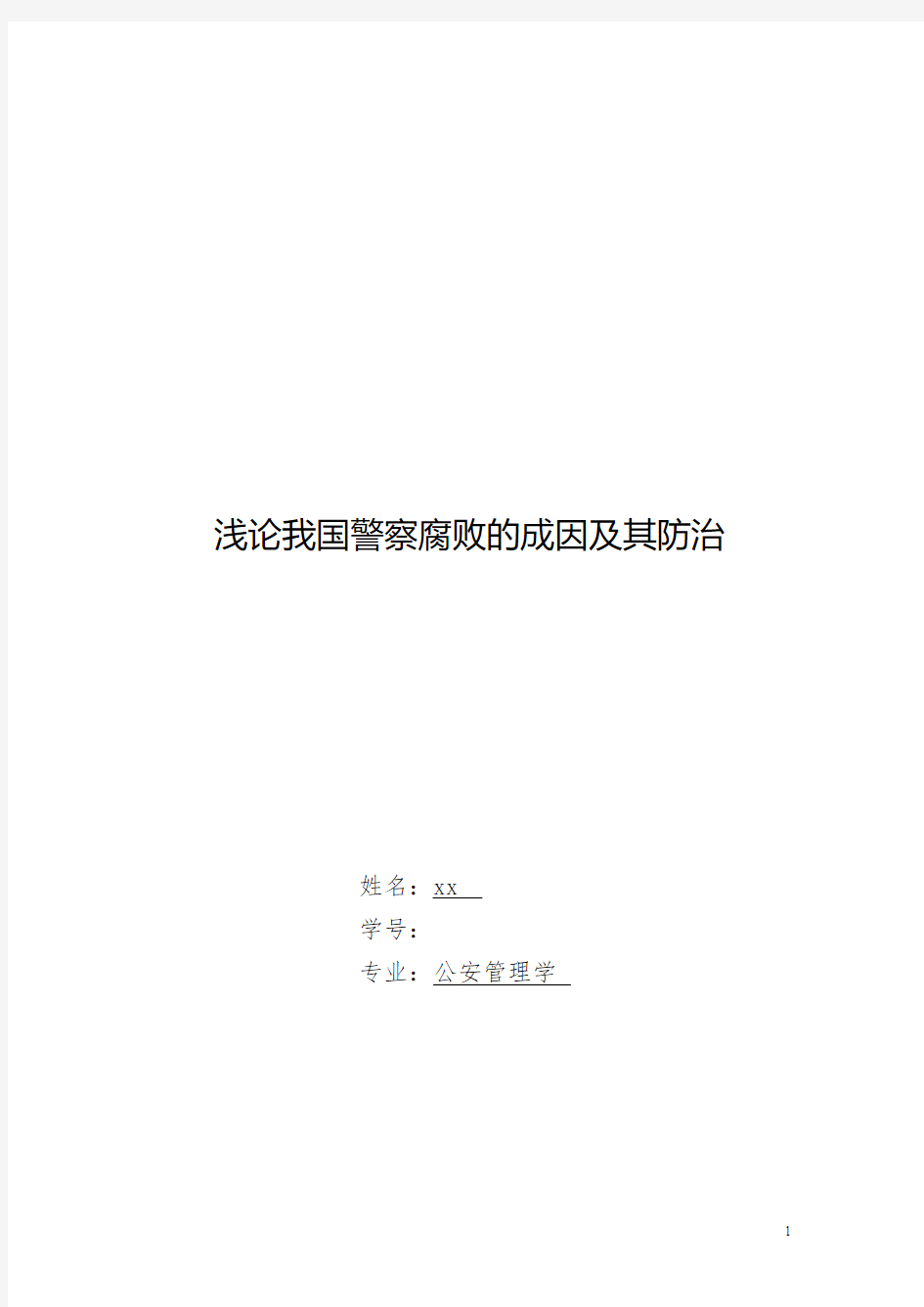 浅论我国警察腐败的成因及其防治

姓名：xx

学号：

专业：公安管理学

1